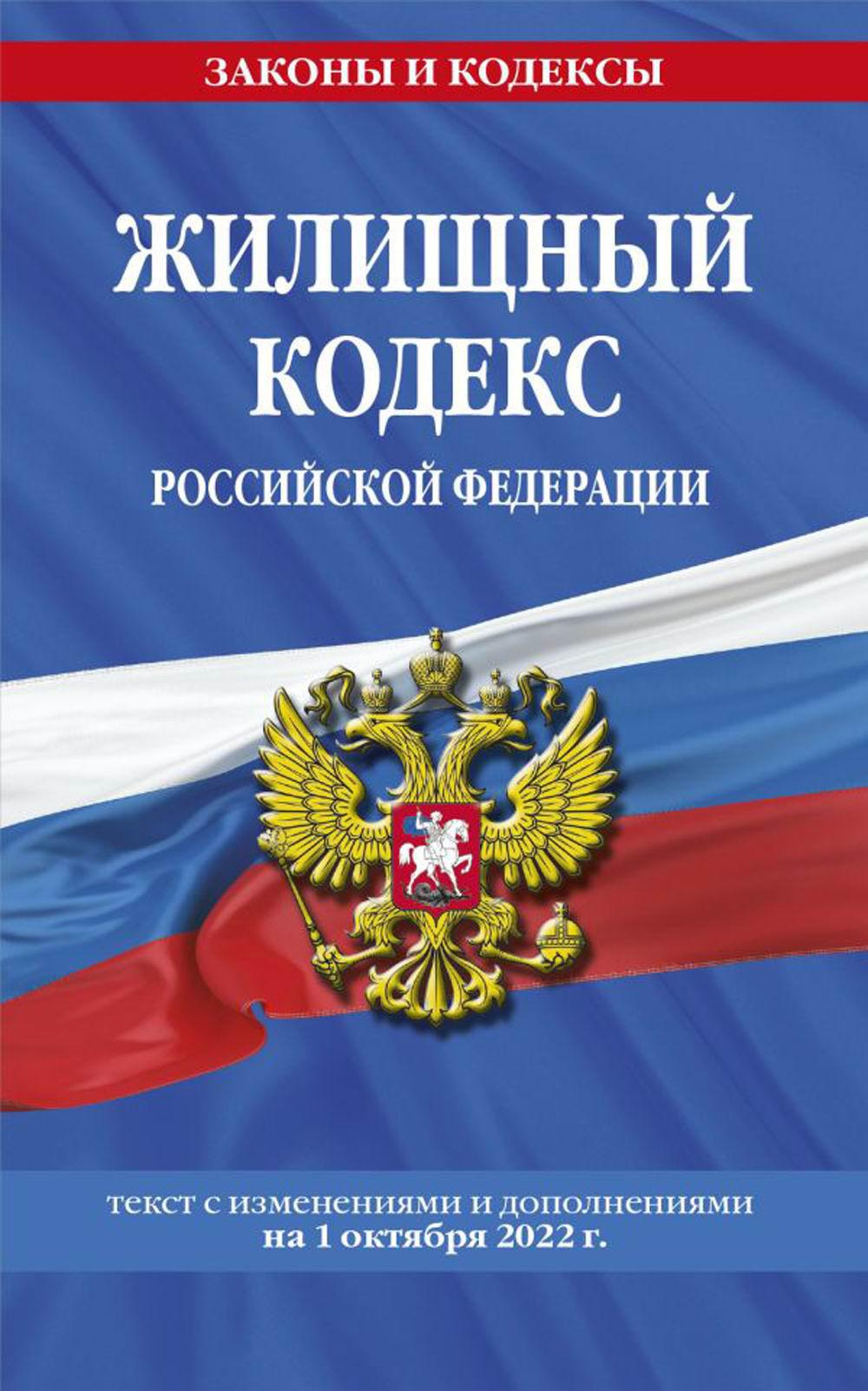 ЗАКОНЫ И КОДЕКСЫ

ЖИЛИЩНЫЙ КОДЕКС

РОССИЙСКОЙ ФЕДЕРАЦИИ

текст с изменениями и дополнениями на 1 октября 2022 г.